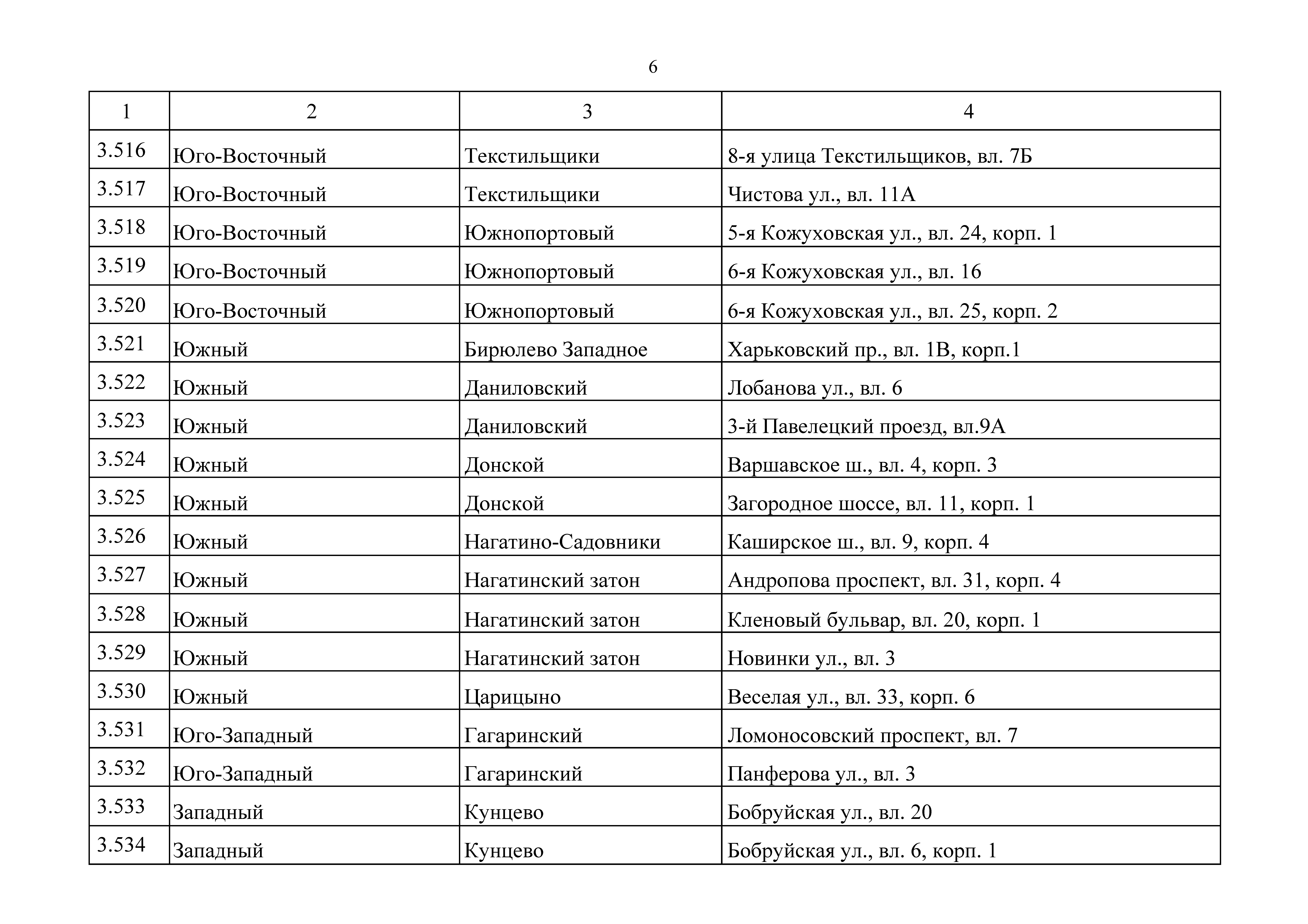 6

| 1 | 2 | 3 | 4 |
|---|---|---|---|
| 3.516 | Юго-Восточный | Текстильщики | 8-я улица Текстильщиков, вл. 7Б |
| 3.517 | Юго-Восточный | Текстильщики | Чистова ул., вл. 11А |
| 3.518 | Юго-Восточный | Южнопортовый | 5-я Кожуховская ул., вл. 24, корп. 1 |
| 3.519 | Юго-Восточный | Южнопортовый | 6-я Кожуховская ул., вл. 16 |
| 3.520 | Юго-Восточный | Южнопортовый | 6-я Кожуховская ул., вл. 25, корп. 2 |
| 3.521 | Южный | Бирюлево Западное | Харьковский пр., вл. 1В, корп.1 |
| 3.522 | Южный | Даниловский | Лобанова ул., вл. 6 |
| 3.523 | Южный | Даниловский | 3-й Павелецкий проезд, вл.9А |
| 3.524 | Южный | Донской | Варшавское ш., вл. 4, корп. 3 |
| 3.525 | Южный | Донской | Загородное шоссе, вл. 11, корп. 1 |
| 3.526 | Южный | Нагатино-Садовники | Каширское ш., вл. 9, корп. 4 |
| 3.527 | Южный | Нагатинский затон | Андропова проспект, вл. 31, корп. 4 |
| 3.528 | Южный | Нагатинский затон | Кленовый бульвар, вл. 20, корп. 1 |
| 3.529 | Южный | Нагатинский затон | Новинки ул., вл. 3 |
| 3.530 | Южный | Царицыно | Веселая ул., вл. 33, корп. 6 |
| 3.531 | Юго-Западный | Гагаринский | Ломоносовский проспект, вл. 7 |
| 3.532 | Юго-Западный | Гагаринский | Панферова ул., вл. 3 |
| 3.533 | Западный | Кунцево | Бобруйская ул., вл. 20 |
| 3.534 | Западный | Кунцево | Бобруйская ул., вл. 6, корп. 1 |